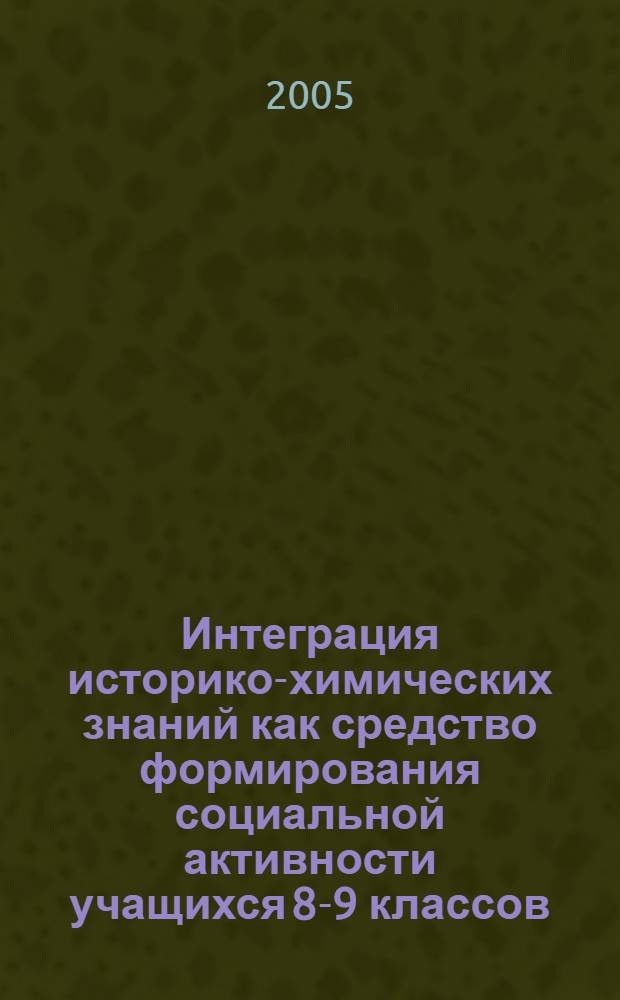 2005

Интеграция историко-химических знаний как средство формирования социальной активности учащихся 8-9 классов